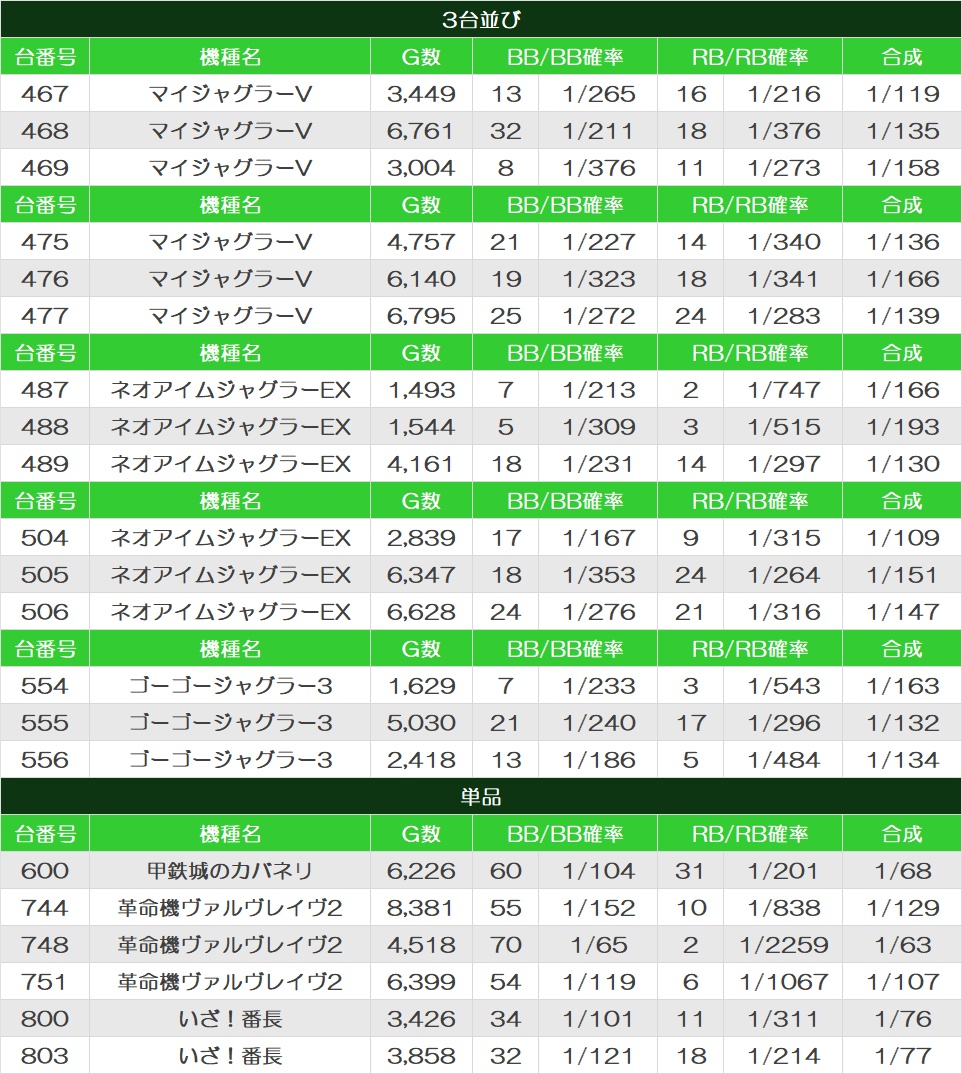 3台並び

| 台番号 | 機種名 | G数 | BB/BB確率 | | RB/RB確率 | | 合成 |
|---|---|---|---|---|---|---|---|
| 467 | マイジャグラーV | 3,449 | 13 | 1/265 | 16 | 1/216 | 1/119 |
| 468 | マイジャグラーV | 6,761 | 32 | 1/211 | 18 | 1/376 | 1/135 |
| 469 | マイジャグラーV | 3,004 | 8 | 1/376 | 11 | 1/273 | 1/158 |
| 台番号 | 機種名 | G数 | BB/BB確率 | | RB/RB確率 | | 合成 |
| 475 | マイジャグラーV | 4,757 | 21 | 1/227 | 14 | 1/340 | 1/136 |
| 476 | マイジャグラーV | 6,140 | 19 | 1/323 | 18 | 1/341 | 1/166 |
| 477 | マイジャグラーV | 6,795 | 25 | 1/272 | 24 | 1/283 | 1/139 |
| 台番号 | 機種名 | G数 | BB/BB確率 | | RB/RB確率 | | 合成 |
| 487 | ネオアイムジャグラーEX | 1,493 | 7 | 1/213 | 2 | 1/747 | 1/166 |
| 488 | ネオアイムジャグラーEX | 1,544 | 5 | 1/309 | 3 | 1/515 | 1/193 |
| 489 | ネオアイムジャグラーEX | 4,161 | 18 | 1/231 | 14 | 1/297 | 1/130 |
| 台番号 | 機種名 | G数 | BB/BB確率 | | RB/RB確率 | | 合成 |
| 504 | ネオアイムジャグラーEX | 2,839 | 17 | 1/167 | 9 | 1/315 | 1/109 |
| 505 | ネオアイムジャグラーEX | 6,347 | 18 | 1/353 | 24 | 1/264 | 1/151 |
| 506 | ネオアイムジャグラーEX | 6,628 | 24 | 1/276 | 21 | 1/316 | 1/147 |
| 台番号 | 機種名 | G数 | BB/BB確率 | | RB/RB確率 | | 合成 |
| 554 | ゴーゴージャグラー3 | 1,629 | 7 | 1/233 | 3 | 1/543 | 1/163 |
| 555 | ゴーゴージャグラー3 | 5,030 | 21 | 1/240 | 17 | 1/296 | 1/132 |
| 556 | ゴーゴージャグラー3 | 2,418 | 13 | 1/186 | 5 | 1/484 | 1/134 |

単品

| 台番号 | 機種名 | G数 | BB/BB確率 | | RB/RB確率 | | 合成 |
|---|---|---|---|---|---|---|---|
| 600 | 甲鉄城のカバネリ | 6,226 | 60 | 1/104 | 31 | 1/201 | 1/68 |
| 744 | 革命機ヴァルヴレイヴ2 | 8,381 | 55 | 1/152 | 10 | 1/838 | 1/129 |
| 748 | 革命機ヴァルヴレイヴ2 | 4,518 | 70 | 1/65 | 2 | 1/2259 | 1/63 |
| 751 | 革命機ヴァルヴレイヴ2 | 6,399 | 54 | 1/119 | 6 | 1/1067 | 1/107 |
| 800 | いざ！番長 | 3,426 | 34 | 1/101 | 11 | 1/311 | 1/76 |
| 803 | いざ！番長 | 3,858 | 32 | 1/121 | 18 | 1/214 | 1/77 |